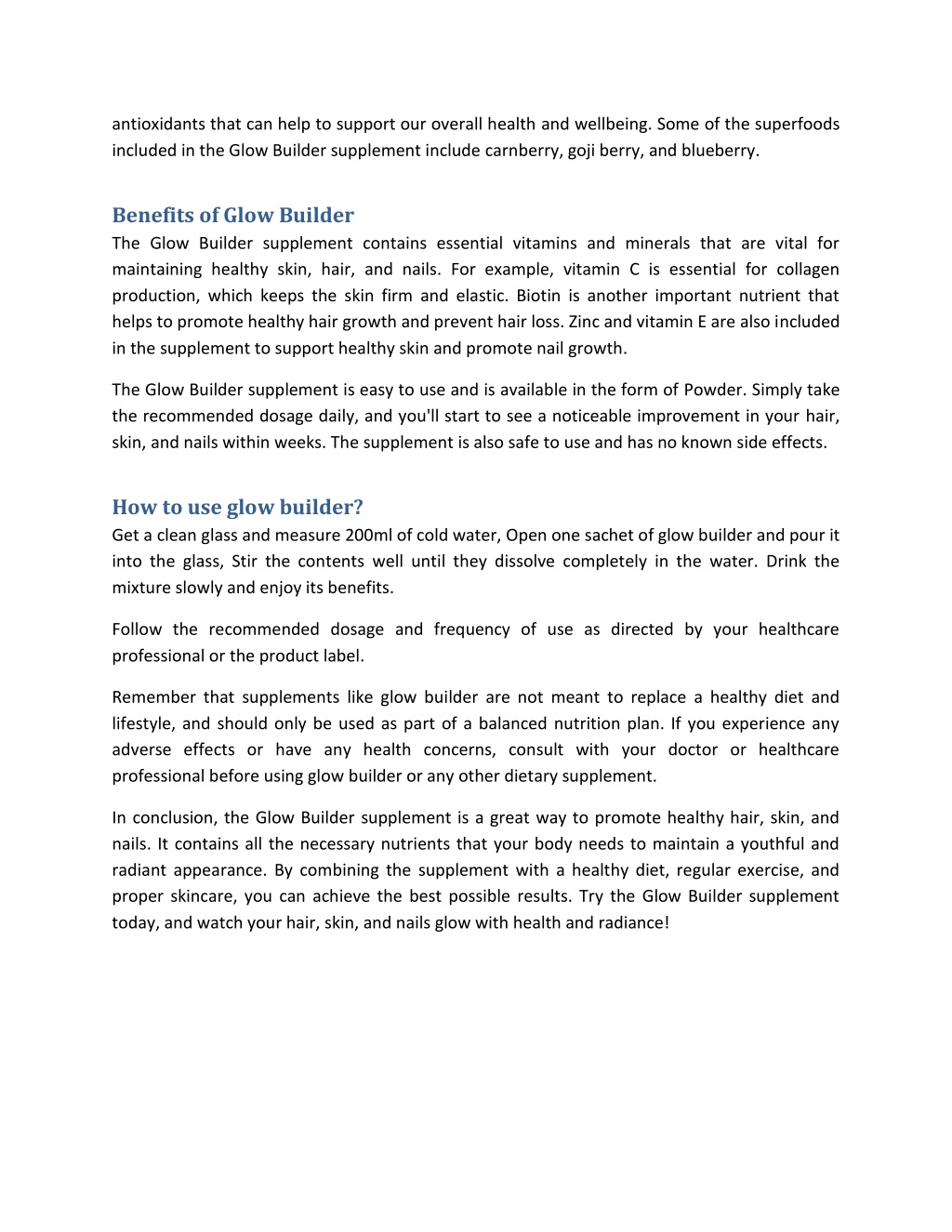 antioxidants that can help to support our overall health and wellbeing. Some of the superfoods included in the Glow Builder supplement include carnberry, goji berry, and blueberry.

Benefits of Glow Builder

The Glow Builder supplement contains essential vitamins and minerals that are vital for maintaining healthy skin, hair, and nails. For example, vitamin C is essential for collagen production, which keeps the skin firm and elastic. Biotin is another important nutrient that helps to promote healthy hair growth and prevent hair loss. Zinc and vitamin E are also included in the supplement to support healthy skin and promote nail growth.

The Glow Builder supplement is easy to use and is available in the form of Powder. Simply take the recommended dosage daily, and you'll start to see a noticeable improvement in your hair, skin, and nails within weeks. The supplement is also safe to use and has no known side effects.

How to use glow builder?

Get a clean glass and measure 200ml of cold water, Open one sachet of glow builder and pour it into the glass, Stir the contents well until they dissolve completely in the water. Drink the mixture slowly and enjoy its benefits.

Follow the recommended dosage and frequency of use as directed by your healthcare professional or the product label.

Remember that supplements like glow builder are not meant to replace a healthy diet and lifestyle, and should only be used as part of a balanced nutrition plan. If you experience any adverse effects or have any health concerns, consult with your doctor or healthcare professional before using glow builder or any other dietary supplement.

In conclusion, the Glow Builder supplement is a great way to promote healthy hair, skin, and nails. It contains all the necessary nutrients that your body needs to maintain a youthful and radiant appearance. By combining the supplement with a healthy diet, regular exercise, and proper skincare, you can achieve the best possible results. Try the Glow Builder supplement today, and watch your hair, skin, and nails glow with health and radiance!